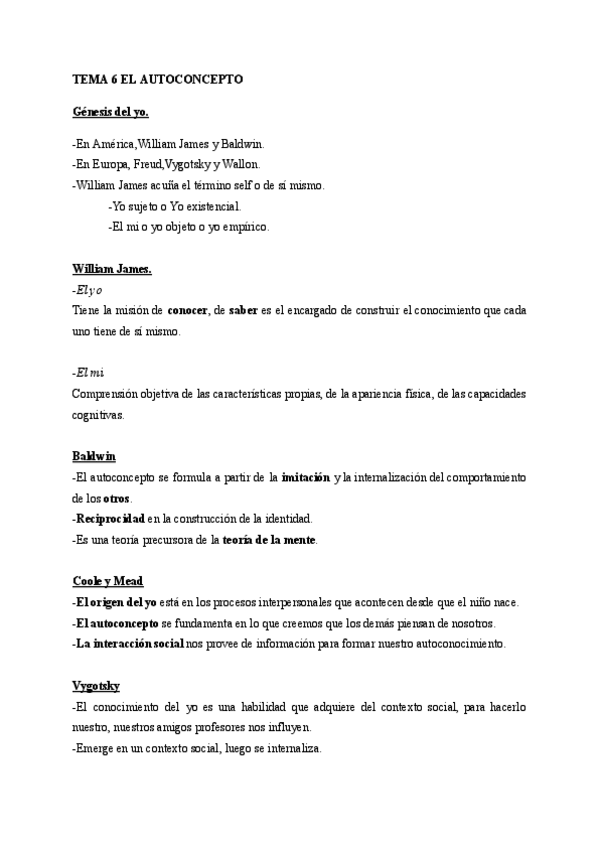 TEMA 6 EL AUTOCONCEPTO

Génesis del yo.

-En América,William James y Baldwin.
-En Europa, Freud,Vygotsky y Wallon.
-William James acuña el término self o de sí mismo.
-Yo sujeto o Yo existencial.
-El mi o yo objeto o yo empírico.

William James.
-El yo
Tiene la misión de conocer, de saber es el encargado de construir el conocimiento que cada uno tiene de sí mismo.

-El mi
Comprensión objetiva de las características propias, de la apariencia física, de las capacidades cognitivas.

Baldwin
-El autoconcepto se formula a partir de la imitación y la internalización del comportamiento de los otros.
-Reciprocidad en la construcción de la identidad.
-Es una teoría precursora de la teoría de la mente.

Coole y Mead
-El origen del yo está en los procesos interpersonales que acontecen desde que el niño nace.
-El autoconcepto se fundamenta en lo que creemos que los demás piensan de nosotros.
-La interacción social nos provee de información para formar nuestro autoconocimiento.

Vygotsky
-El conocimiento del yo es una habilidad que adquiere del contexto social, para hacerlo nuestro, nuestros amigos profesores nos influyen.
-Emerge en un contexto social, luego se internaliza.